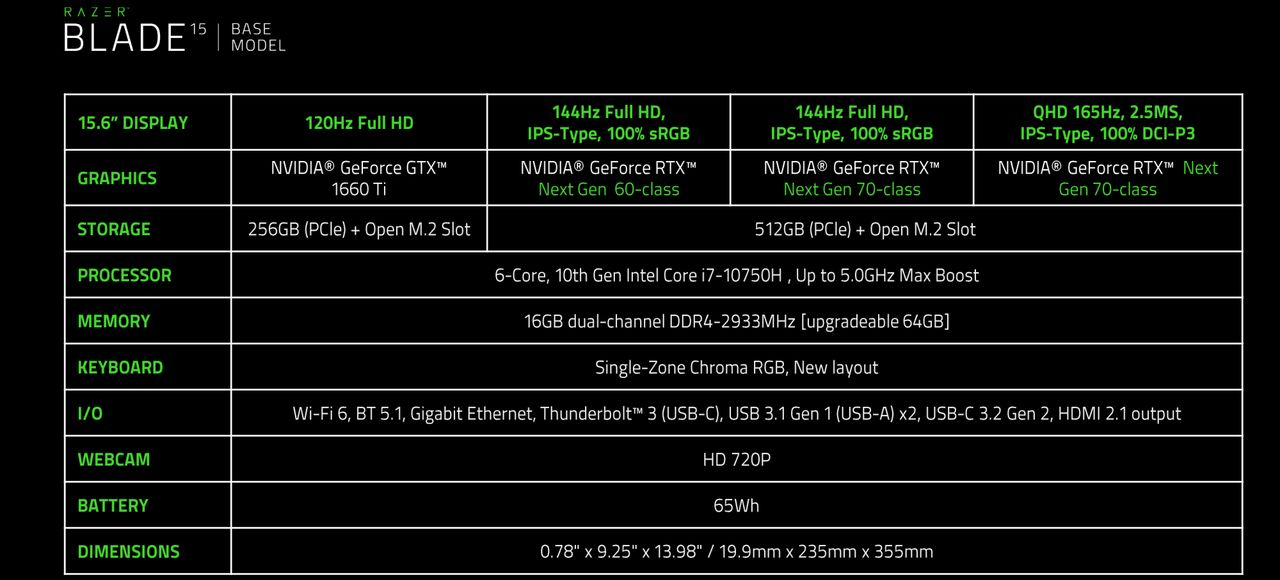 RAZER
BLADE 15 | BASE MODEL

| 15.6" DISPLAY | 120Hz Full HD | 144Hz Full HD, IPS-Type, 100% sRGB | 144Hz Full HD, IPS-Type, 100% sRGB | QHD 165Hz, 2.5MS, IPS-Type, 100% DCI-P3 |
|---|---|---|---|---|
| GRAPHICS | NVIDIA® GeForce GTX™ 1660 Ti | NVIDIA® GeForce RTX™ Next Gen 60-class | NVIDIA® GeForce RTX™ Next Gen 70-class | NVIDIA® GeForce RTX™ Next Gen 70-class |
| STORAGE | 256GB (PCIe) + Open M.2 Slot | 512GB (PCIe) + Open M.2 Slot | | |
| PROCESSOR | 6-Core, 10th Gen Intel Core i7-10750H , Up to 5.0GHz Max Boost | | | |
| MEMORY | 16GB dual-channel DDR4-2933MHz [upgradeable 64GB] | | | |
| KEYBOARD | Single-Zone Chroma RGB, New layout | | | |
| I/O | Wi-Fi 6, BT 5.1, Gigabit Ethernet, Thunderbolt™ 3 (USB-C), USB 3.1 Gen 1 (USB-A) x2, USB-C 3.2 Gen 2, HDMI 2.1 output | | | |
| WEBCAM | HD 720P | | | |
| BATTERY | 65Wh | | | |
| DIMENSIONS | 0.78" x 9.25" x 13.98" / 19.9mm x 235mm x 355mm | | | |